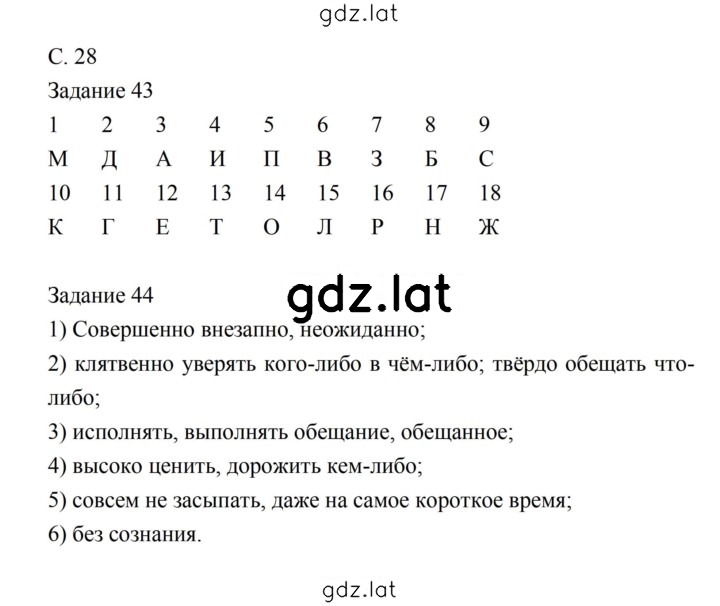 gdz.lat

С. 28

Задание 43

| 1 | 2 | 3 | 4 | 5 | 6 | 7 | 8 | 9 |
|---|---|---|---|---|---|---|---|---|
| М | Д | А | И | П | В | З | Б | С |
| 10 | 11 | 12 | 13 | 14 | 15 | 16 | 17 | 18 |
| К | Г | Е | Т | О | Л | Р | Н | Ж |

Задание 44

gdz.lat

1) Совершенно внезапно, неожиданно;

2) клятвенно уверять кого-либо в чём-либо; твёрдо обещать что-либо;

3) исполнять, выполнять обещание, обещанное;

4) высоко ценить, дорожить кем-либо;

5) совсем не засыпать, даже на самое короткое время;

6) без сознания.

gdz.lat